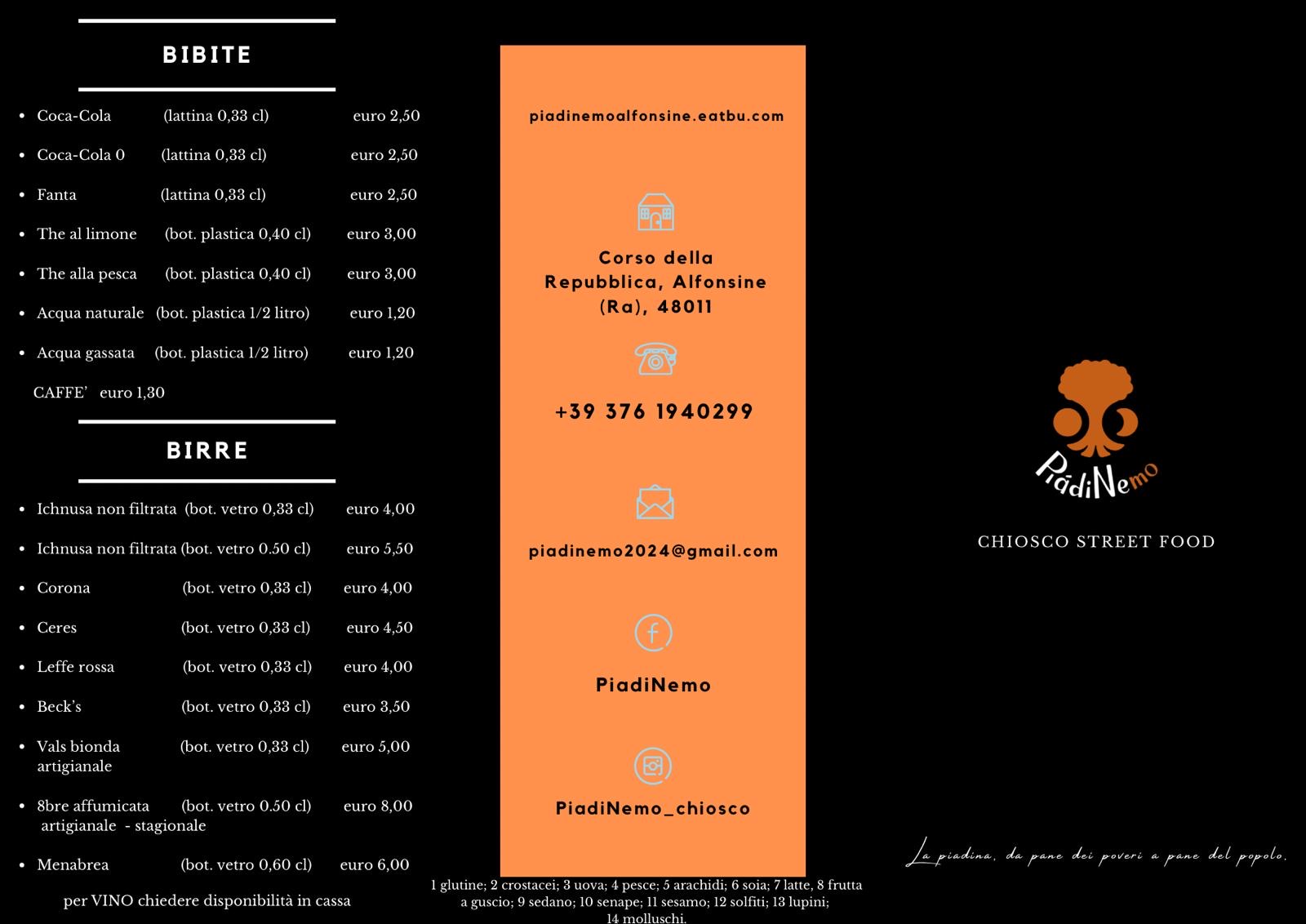 BIBITE

- Coca-Cola (lattina 0,33 cl) euro 2,50
- Coca-Cola 0 (lattina 0,33 cl) euro 2,50
- Fanta (lattina 0,33 cl) euro 2,50
- The al limone (bot. plastica 0,40 cl) euro 3,00
- The alla pesca (bot. plastica 0,40 cl) euro 3,00
- Acqua naturale (bot. plastica 1/2 litro) euro 1,20
- Acqua gassata (bot. plastica 1/2 litro) euro 1,20

CAFFE' euro 1,30

BIRRE

- Ichnusa non filtrata (bot. vetro 0,33 cl) euro 4,00
- Ichnusa non filtrata (bot. vetro 0.50 cl) euro 5,50
- Corona (bot. vetro 0,33 cl) euro 4,00
- Ceres (bot. vetro 0,33 cl) euro 4,50
- Leffe rossa (bot. vetro 0,33 cl) euro 4,00
- Beck's (bot. vetro 0,33 cl) euro 3,50
- Vals bionda artigianale (bot. vetro 0,33 cl) euro 5,00
- 8bre affumicata artigianale - stagionale (bot. vetro 0.50 cl) euro 8,00
- Menabrea (bot. vetro 0,60 cl) euro 6,00

per VINO chiedere disponibilità in cassa

piadinemoalfonsine.eatbu.com

Corso della Repubblica, Alfonsine (Ra), 48011

+39 376 1940299

piadinemo2024@gmail.com

PiadiNemo

PiadiNemo_chiosco

1 glutine; 2 crostacei; 3 uova; 4 pesce; 5 arachidi; 6 soia; 7 latte, 8 frutta a guscio; 9 sedano; 10 senape; 11 sesamo; 12 solfiti; 13 lupini; 14 molluschi.

PiadiNemo

CHIOSCO STREET FOOD

La piadina, da pane dei poveri a pane del popolo.